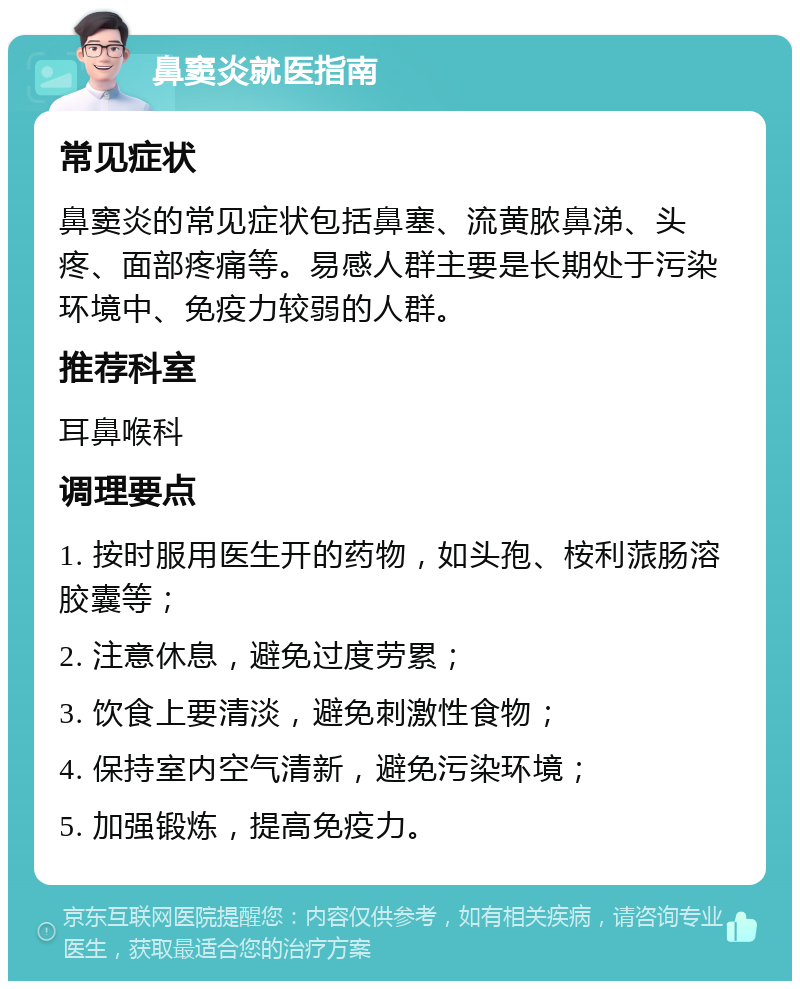 鼻窦炎就医指南

常见症状

鼻窦炎的常见症状包括鼻塞、流黄脓鼻涕、头疼、面部疼痛等。易感人群主要是长期处于污染环境中、免疫力较弱的人群。

推荐科室

耳鼻喉科

调理要点

1. 按时服用医生开的药物，如头孢、桉利蒎肠溶胶囊等；

2. 注意休息，避免过度劳累；

3. 饮食上要清淡，避免刺激性食物；

4. 保持室内空气清新，避免污染环境；

5. 加强锻炼，提高免疫力。

京东互联网医院提醒您：内容仅供参考，如有相关疾病，请咨询专业医生，获取最适合您的治疗方案